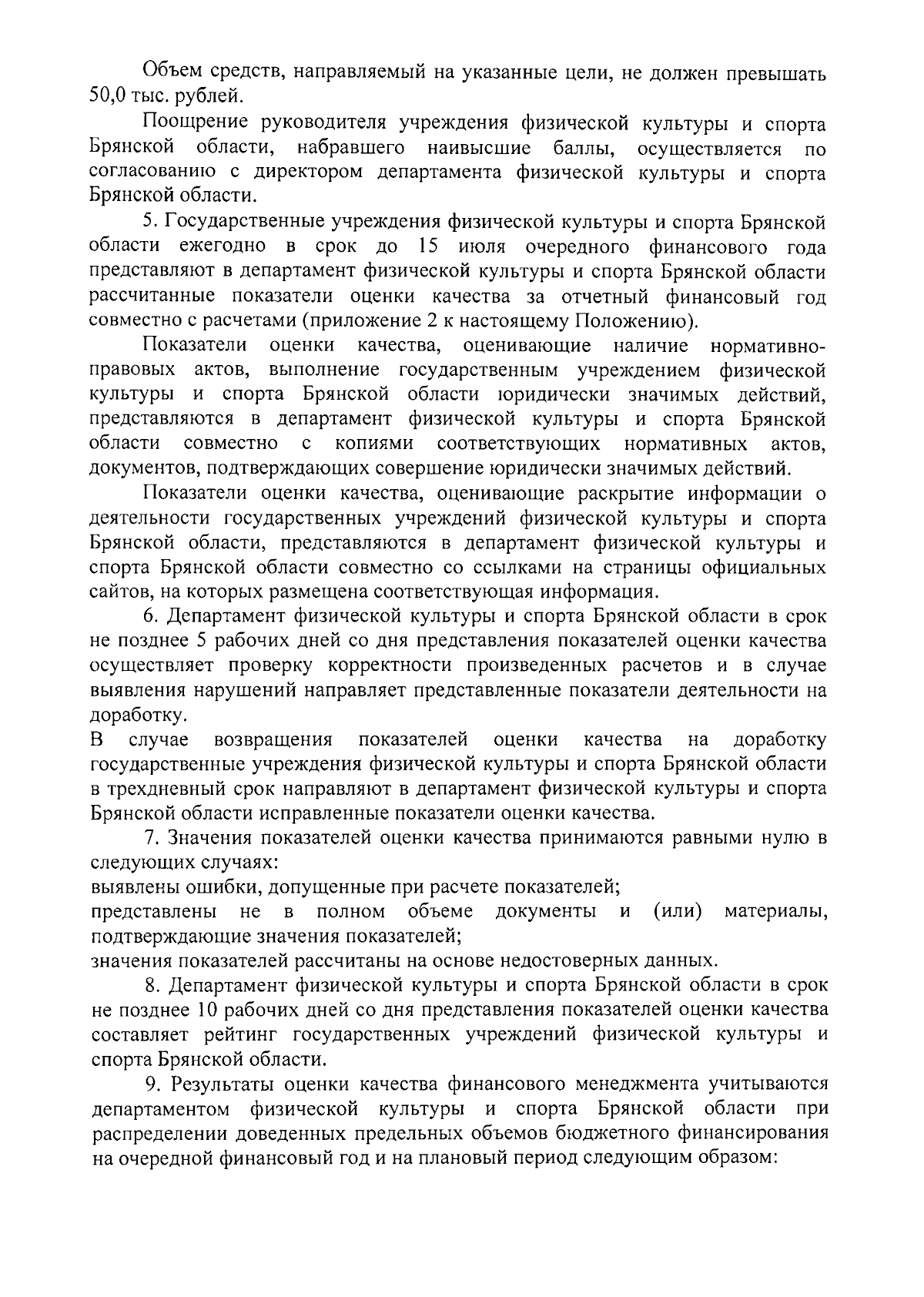 Объем средств, направляемый на указанные цели, не должен превышать 50,0 тыс. рублей.

Поощрение руководителя учреждения физической культуры и спорта Брянской области, набравшего наивысшие баллы, осуществляется по согласованию с директором департамента физической культуры и спорта Брянской области.

5. Государственные учреждения физической культуры и спорта Брянской области ежегодно в срок до 15 июля очередного финансового года представляют в департамент физической культуры и спорта Брянской области рассчитанные показатели оценки качества за отчетный финансовый год совместно с расчетами (приложение 2 к настоящему Положению).

Показатели оценки качества, оценивающие наличие нормативно-правовых актов, выполнение государственным учреждением физической культуры и спорта Брянской области юридически значимых действий, представляются в департамент физической культуры и спорта Брянской области совместно с копиями соответствующих нормативных актов, документов, подтверждающих совершение юридически значимых действий.

Показатели оценки качества, оценивающие раскрытие информации о деятельности государственных учреждений физической культуры и спорта Брянской области, представляются в департамент физической культуры и спорта Брянской области совместно со ссылками на страницы официальных сайтов, на которых размещена соответствующая информация.

6. Департамент физической культуры и спорта Брянской области в срок не позднее 5 рабочих дней со дня представления показателей оценки качества осуществляет проверку корректности произведенных расчетов и в случае выявления нарушений направляет представленные показатели деятельности на доработку.

В случае возвращения показателей оценки качества на доработку государственные учреждения физической культуры и спорта Брянской области в трехдневный срок направляют в департамент физической культуры и спорта Брянской области исправленные показатели оценки качества.

7. Значения показателей оценки качества принимаются равными нулю в следующих случаях:

выявлены ошибки, допущенные при расчете показателей;

представлены не в полном объеме документы и (или) материалы, подтверждающие значения показателей;

значения показателей рассчитаны на основе недостоверных данных.

8. Департамент физической культуры и спорта Брянской области в срок не позднее 10 рабочих дней со дня представления показателей оценки качества составляет рейтинг государственных учреждений физической культуры и спорта Брянской области.

9. Результаты оценки качества финансового менеджмента учитываются департаментом физической культуры и спорта Брянской области при распределении доведенных предельных объемов бюджетного финансирования на очередной финансовый год и на плановый период следующим образом: